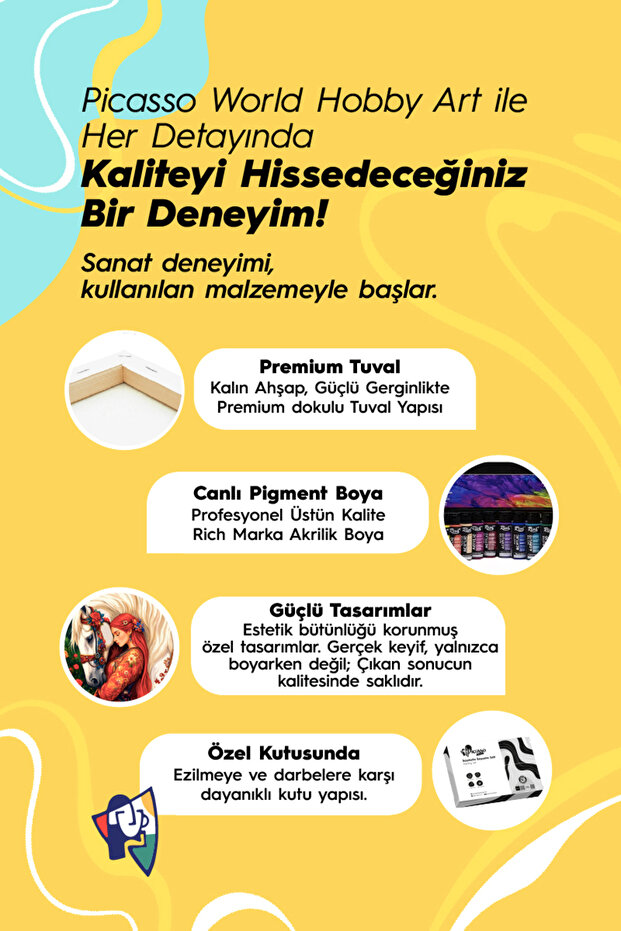 Picasso World Hobby Art ile Her Detayında
Kaliteyi Hissedeceğiniz Bir Deneyim!

Sanat deneyimi, kullanılan malzemeyle başlar.

Premium Tuval
Kalın Ahşap, Güçlü Gerginlikte Premium dokulu Tuval Yapısı

Canlı Pigment Boya
Profesyonel Üstün Kalite Rich Marka Akrilik Boya

Güçlü Tasarımlar
Estetik bütünlüğü korunmuş özel tasarımlar. Gerçek keyif, yalnızca boyarken değil; Çıkan sonucun kalitesinde saklıdır.

Özel Kutusunda
Ezilmeye ve darbelere karşı dayanıklı kutu yapısı.